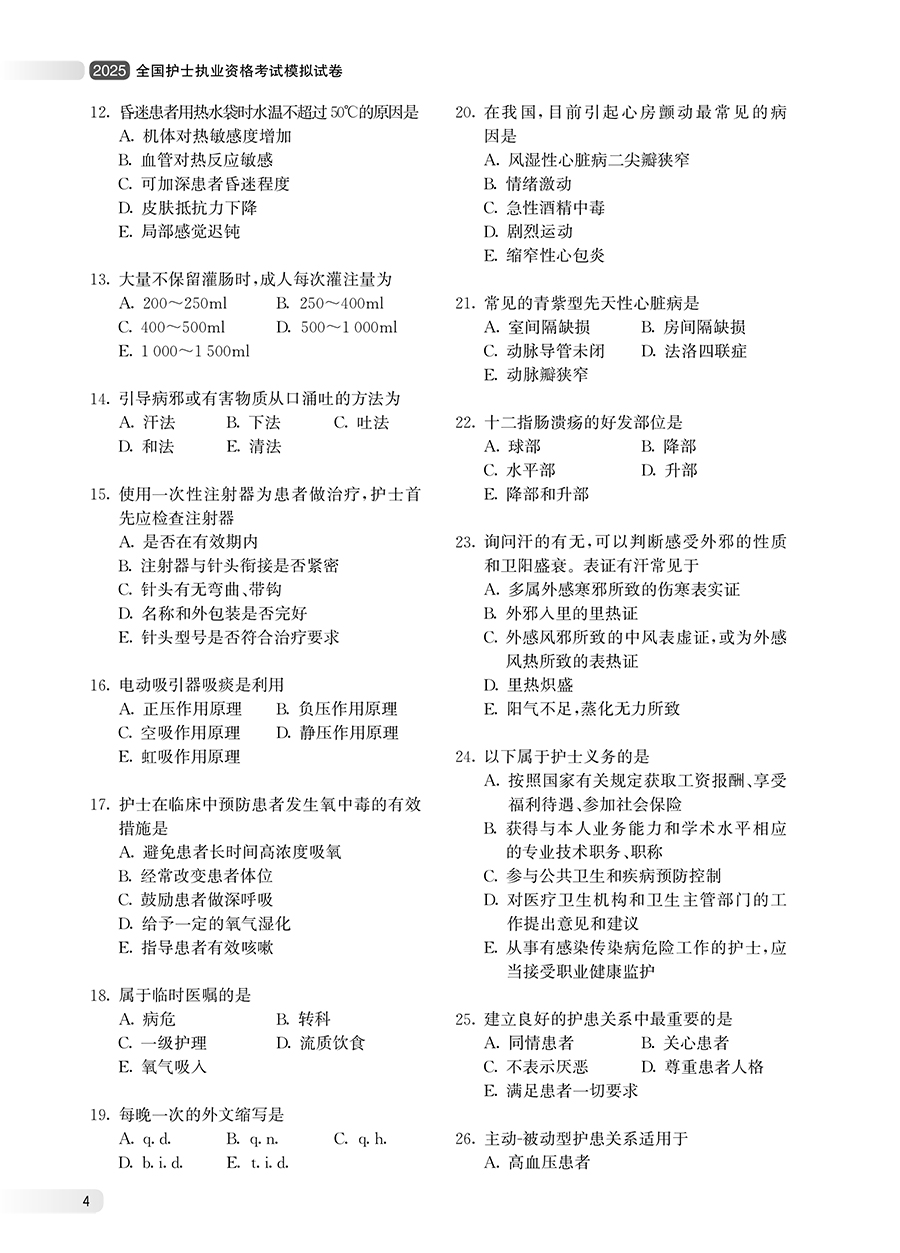 2025 全国护士执业资格考试模拟试卷

12. 昏迷患者用热水袋时水温不超过50℃的原因是
A. 机体对热敏感度增加
B. 血管对热反应敏感
C. 可加深患者昏迷程度
D. 皮肤抵抗力下降
E. 局部感觉迟钝

13. 大量不保留灌肠时，成人每次灌注量为
A. 200～250ml　B. 250～400ml
C. 400～500ml　D. 500～1 000ml
E. 1 000～1 500ml

14. 引导病邪或有害物质从口涌吐的方法为
A. 汗法　B. 下法　C. 吐法
D. 和法　E. 清法

15. 使用一次性注射器为患者做治疗，护士首先应检查注射器
A. 是否在有效期内
B. 注射器与针头衔接是否紧密
C. 针头有无弯曲、带钩
D. 名称和外包装是否完好
E. 针头型号是否符合治疗要求

16. 电动吸引器吸痰是利用
A. 正压作用原理　B. 负压作用原理
C. 空吸作用原理　D. 静压作用原理
E. 虹吸作用原理

17. 护士在临床中预防患者发生氧中毒的有效措施是
A. 避免患者长时间高浓度吸氧
B. 经常改变患者体位
C. 鼓励患者做深呼吸
D. 给予一定的氧气湿化
E. 指导患者有效咳嗽

18. 属于临时医嘱的是
A. 病危　B. 转科
C. 一级护理　D. 流质饮食
E. 氧气吸入

19. 每晚一次的外文缩写是
A. q. d.　B. q. n.　C. q. h.
D. b. i. d.　E. t. i. d.

20. 在我国，目前引起心房颤动最常见的病因是
A. 风湿性心脏病二尖瓣狭窄
B. 情绪激动
C. 急性酒精中毒
D. 剧烈运动
E. 缩窄性心包炎

21. 常见的青紫型先天性心脏病是
A. 室间隔缺损　B. 房间隔缺损
C. 动脉导管未闭　D. 法洛四联症
E. 动脉瓣狭窄

22. 十二指肠溃疡的好发部位是
A. 球部　B. 降部
C. 水平部　D. 升部
E. 降部和升部

23. 询问汗的有无，可以判断感受外邪的性质和卫阳盛衰。表证有汗常见于
A. 多属外感寒邪所致的伤寒表实证
B. 外邪入里的里热证
C. 外感风邪所致的中风表虚证，或为外感风热所致的表热证
D. 里热炽盛
E. 阳气不足，蒸化无力所致

24. 以下属于护士义务的是
A. 按照国家有关规定获取工资报酬、享受福利待遇、参加社会保险
B. 获得与本人业务能力和学术水平相应的专业技术职务、职称
C. 参与公共卫生和疾病预防控制
D. 对医疗卫生机构和卫生主管部门的工作提出意见和建议
E. 从事有感染传染病危险工作的护士，应当接受职业健康监护

25. 建立良好的护患关系中最重要的是
A. 同情患者　B. 关心患者
C. 不表示厌恶　D. 尊重患者人格
E. 满足患者一切要求

26. 主动-被动型护患关系适用于
A. 高血压患者

4